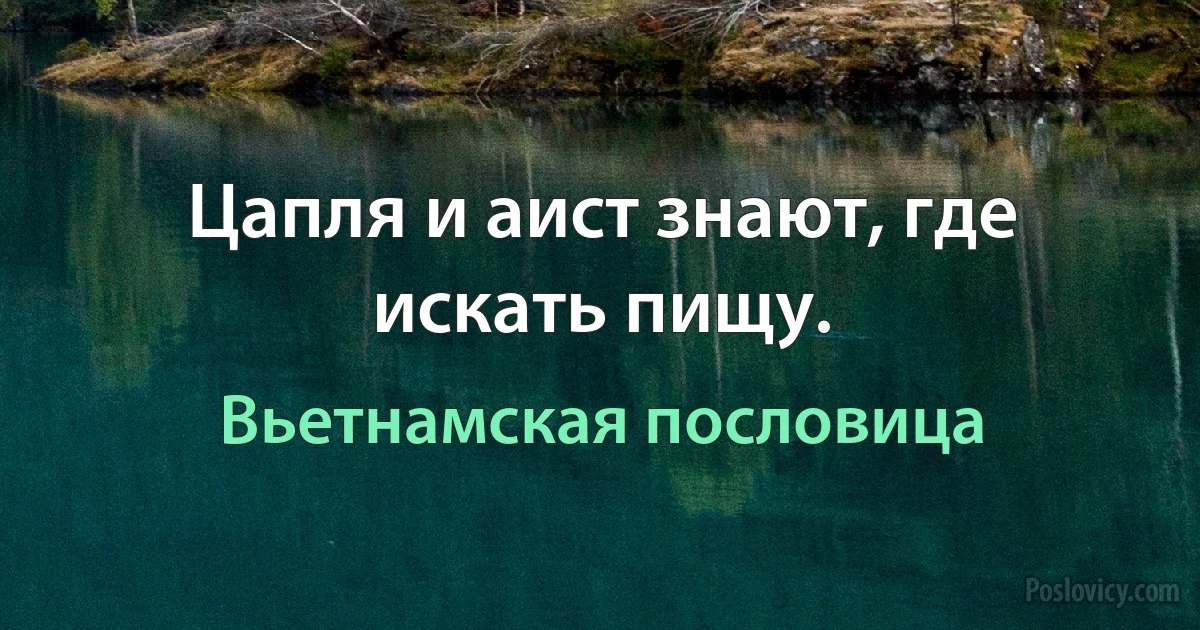 Цапля и аист знают, где искать пищу.

Вьетнамская пословица

Poslovicy.com